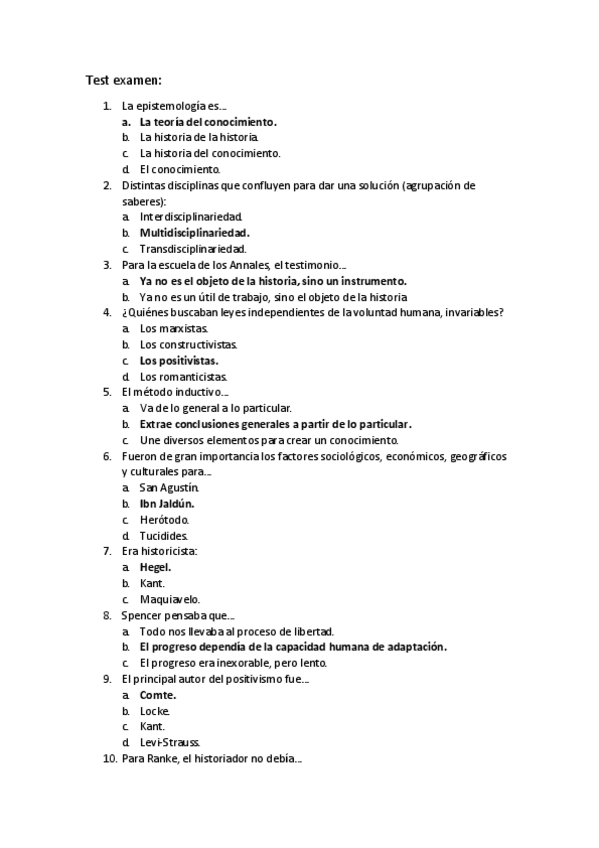 Test examen:

1. La epistemología es…
a. La teoría del conocimiento.
b. La historia de la historia.
c. La historia del conocimiento.
d. El conocimiento.
2. Distintas disciplinas que confluyen para dar una solución (agrupación de saberes):
a. Interdisciplinariedad.
b. Multidisciplinariedad.
c. Transdisciplinariedad.
3. Para la escuela de los Annales, el testimonio…
a. Ya no es el objeto de la historia, sino un instrumento.
b. Ya no es un útil de trabajo, sino el objeto de la historia
4. ¿Quiénes buscaban leyes independientes de la voluntad humana, invariables?
a. Los marxistas.
b. Los constructivistas.
c. Los positivistas.
d. Los romanticistas.
5. El método inductivo…
a. Va de lo general a lo particular.
b. Extrae conclusiones generales a partir de lo particular.
c. Une diversos elementos para crear un conocimiento.
6. Fueron de gran importancia los factores sociológicos, económicos, geográficos y culturales para…
a. San Agustín.
b. Ibn Jaldún.
c. Heródoto.
d. Tucídides.
7. Era historicista:
a. Hegel.
b. Kant.
c. Maquiavelo.
8. Spencer pensaba que…
a. Todo nos llevaba al proceso de libertad.
b. El progreso dependía de la capacidad humana de adaptación.
c. El progreso era inexorable, pero lento.
9. El principal autor del positivismo fue…
a. Comte.
b. Locke.
c. Kant.
d. Levi-Strauss.
10. Para Ranke, el historiador no debía…